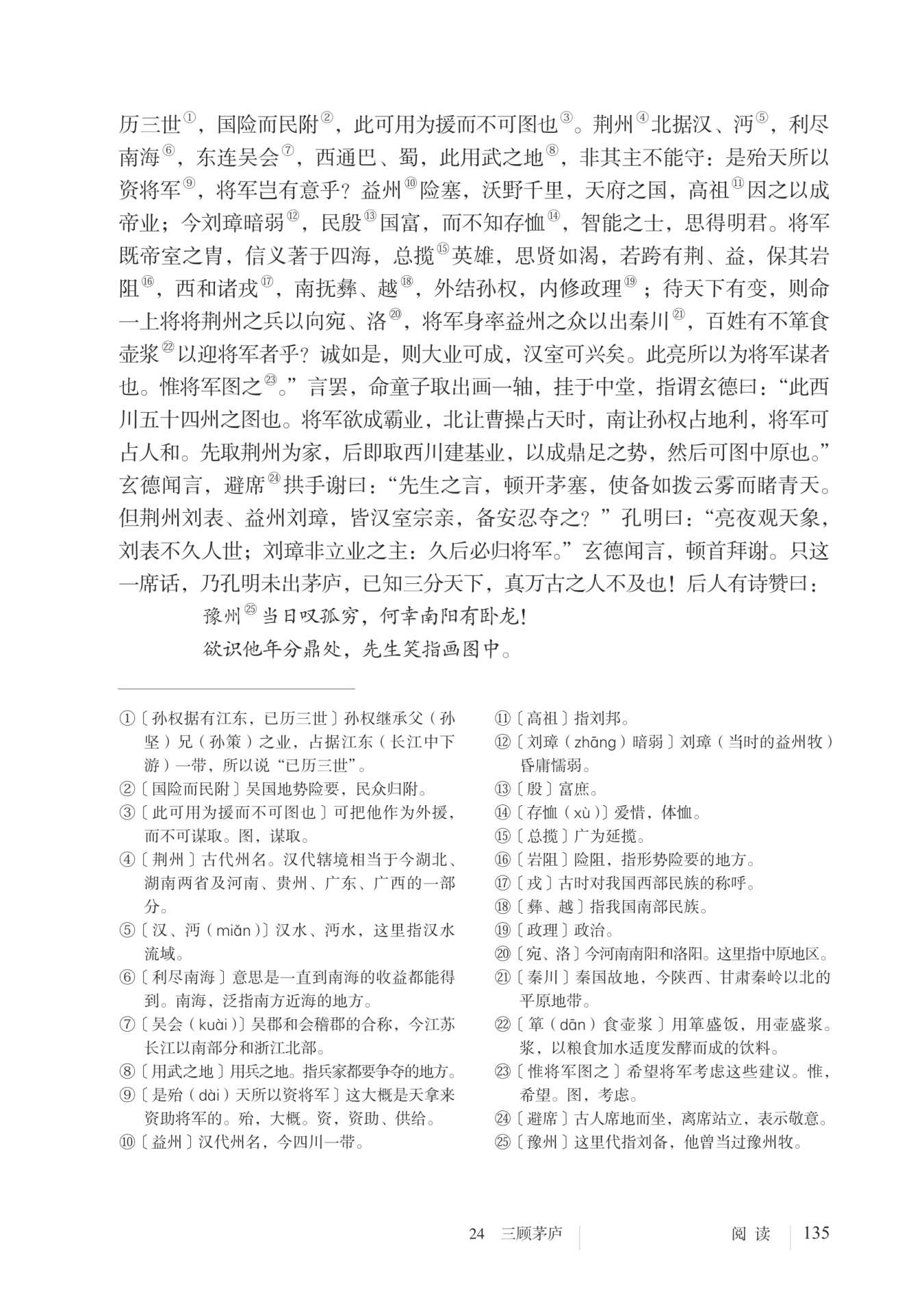 历三世①，国险而民附②，此可用为援而不可图也③。荆州④北据汉、沔⑤，利尽南海⑥，东连吴会⑦，西通巴、蜀，此用武之地⑧，非其主不能守：是殆天所以资将军⑨，将军岂有意乎？益州⑩险塞，沃野千里，天府之国，高祖⑪因之以成帝业；今刘璋暗弱⑫，民殷⑬国富，而不知存恤⑭，智能之士，思得明君。将军既帝室之胄，信义著于四海，总揽⑮英雄，思贤如渴，若跨有荆、益，保其岩阻⑯，西和诸戎⑰，南抚彝、越⑱，外结孙权，内修政理⑲；待天下有变，则命一上将将荆州之兵以向宛、洛⑳，将军身率益州之众以出秦川㉑，百姓有不箪食壶浆㉒以迎将军者乎？诚如是，则大业可成，汉室可兴矣。此亮所以为将军谋者也。惟将军图之㉓。”言罢，命童子取出画一轴，挂于中堂，指谓玄德曰：“此西川五十四州之图也。将军欲成霸业，北让曹操占天时，南让孙权占地利，将军可占人和。先取荆州为家，后即取西川建基业，以成鼎足之势，然后可图中原也。”玄德闻言，避席㉔拱手谢曰：“先生之言，顿开茅塞，使备如拨云雾而睹青天。但荆州刘表、益州刘璋，皆汉室宗亲，备安忍夺之？”孔明曰：“亮夜观天象，刘表不久人世；刘璋非立业之主：久后必归将军。”玄德闻言，顿首拜谢。只这一席话，乃孔明未出茅庐，已知三分天下，真万古之人不及也！后人有诗赞曰：

豫州㉕当日叹孤穷，何幸南阳有卧龙！
欲识他年分鼎处，先生笑指画图中。

①〔孙权据有江东，已历三世〕孙权继承父（孙坚）兄（孙策）之业，占据江东（长江中下游）一带，所以说“已历三世”。
②〔国险而民附〕吴国地势险要，民众归附。
③〔此可用为援而不可图也〕可把他作为外援，而不可谋取。图，谋取。
④〔荆州〕古代州名。汉代辖境相当于今湖北、湖南两省及河南、贵州、广东、广西的一部分。
⑤〔汉、沔（miǎn）〕汉水、沔水，这里指汉水流域。
⑥〔利尽南海〕意思是一直到南海的收益都能得到。南海，泛指南方近海的地方。
⑦〔吴会（kuài）〕吴郡和会稽郡的合称，今江苏长江以南部分和浙江北部。
⑧〔用武之地〕用兵之地。指兵家都要争夺的地方。
⑨〔是殆（dài）天所以资将军〕这大概是天拿来资助将军的。殆，大概。资，资助、供给。
⑩〔益州〕汉代州名，今四川一带。
⑪〔高祖〕指刘邦。
⑫〔刘璋（zhāng）暗弱〕刘璋（当时的益州牧）昏庸懦弱。
⑬〔殷〕富庶。
⑭〔存恤（xù）〕爱惜，体恤。
⑮〔总揽〕广为延揽。
⑯〔岩阻〕险阻，指形势险要的地方。
⑰〔戎〕古时对我国西部民族的称呼。
⑱〔彝、越〕指我国南部民族。
⑲〔政理〕政治。
⑳〔宛、洛〕今河南南阳和洛阳。这里指中原地区。
㉑〔秦川〕秦国故地，今陕西、甘肃秦岭以北的平原地带。
㉒〔箪（dān）食壶浆〕用箪盛饭，用壶盛浆。浆，以粮食加水适度发酵而成的饮料。
㉓〔惟将军图之〕希望将军考虑这些建议。惟，希望。图，考虑。
㉔〔避席〕古人席地而坐，离席站立，表示敬意。
㉕〔豫州〕这里代指刘备，他曾当过豫州牧。

24 三顾茅庐 阅读 135